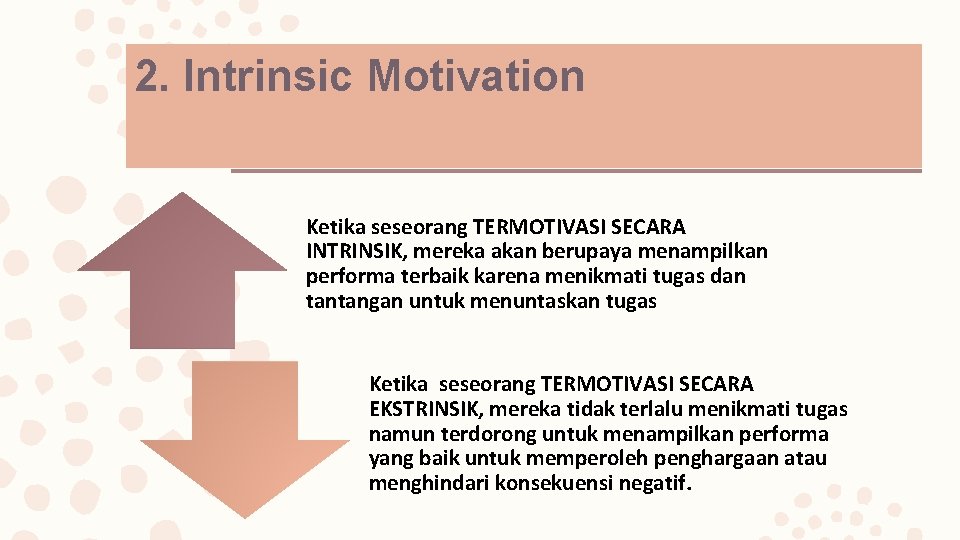 2. Intrinsic Motivation

Ketika seseorang TERMOTIVASI SECARA INTRINSIK, mereka akan berupaya menampilkan performa terbaik karena menikmati tugas dan tantangan untuk menuntaskan tugas

Ketika seseorang TERMOTIVASI SECARA EKSTRINSIK, mereka tidak terlalu menikmati tugas namun terdorong untuk menampilkan performa yang baik untuk memperoleh penghargaan atau menghindari konsekuensi negatif.